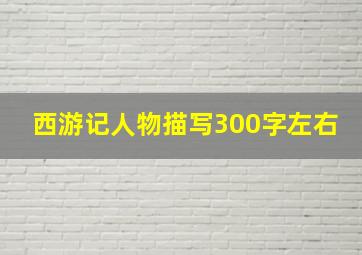 西游记人物描写300字左右